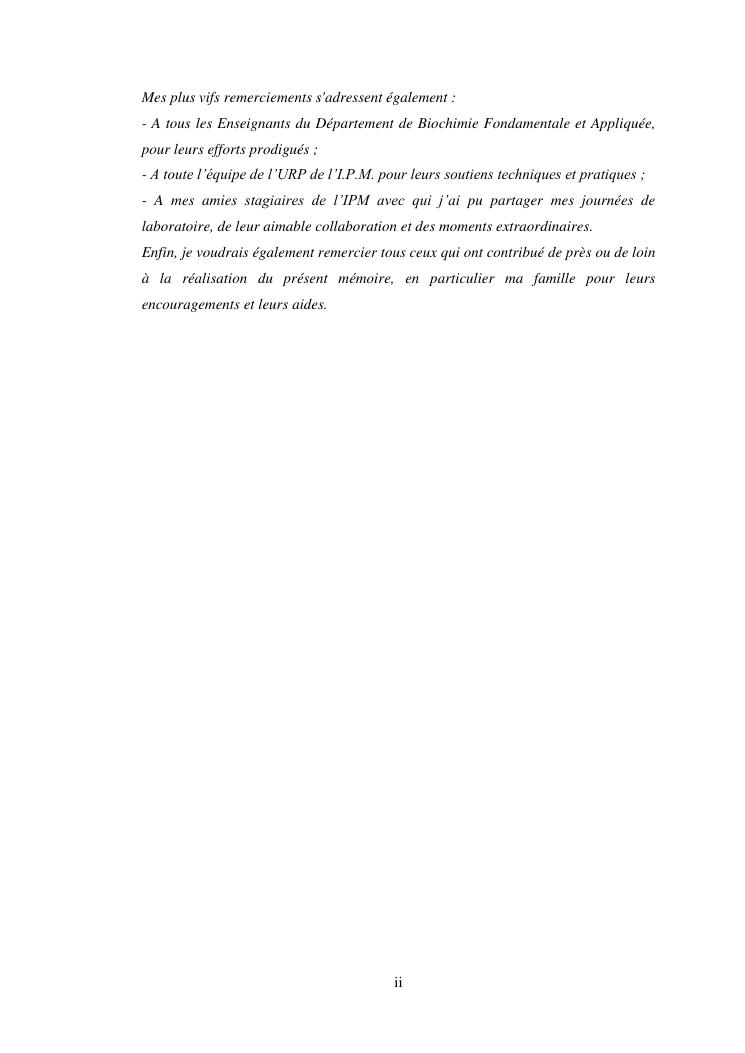 Mes plus vifs remerciements s'adressent également :

- A tous les Enseignants du Département de Biochimie Fondamentale et Appliquée, pour leurs efforts prodigués ;

- A toute l'équipe de l'URP de l'I.P.M. pour leurs soutiens techniques et pratiques ;

- A mes amies stagiaires de l'IPM avec qui j'ai pu partager mes journées de laboratoire, de leur aimable collaboration et des moments extraordinaires.

Enfin, je voudrais également remercier tous ceux qui ont contribué de près ou de loin à la réalisation du présent mémoire, en particulier ma famille pour leurs encouragements et leurs aides.

ii